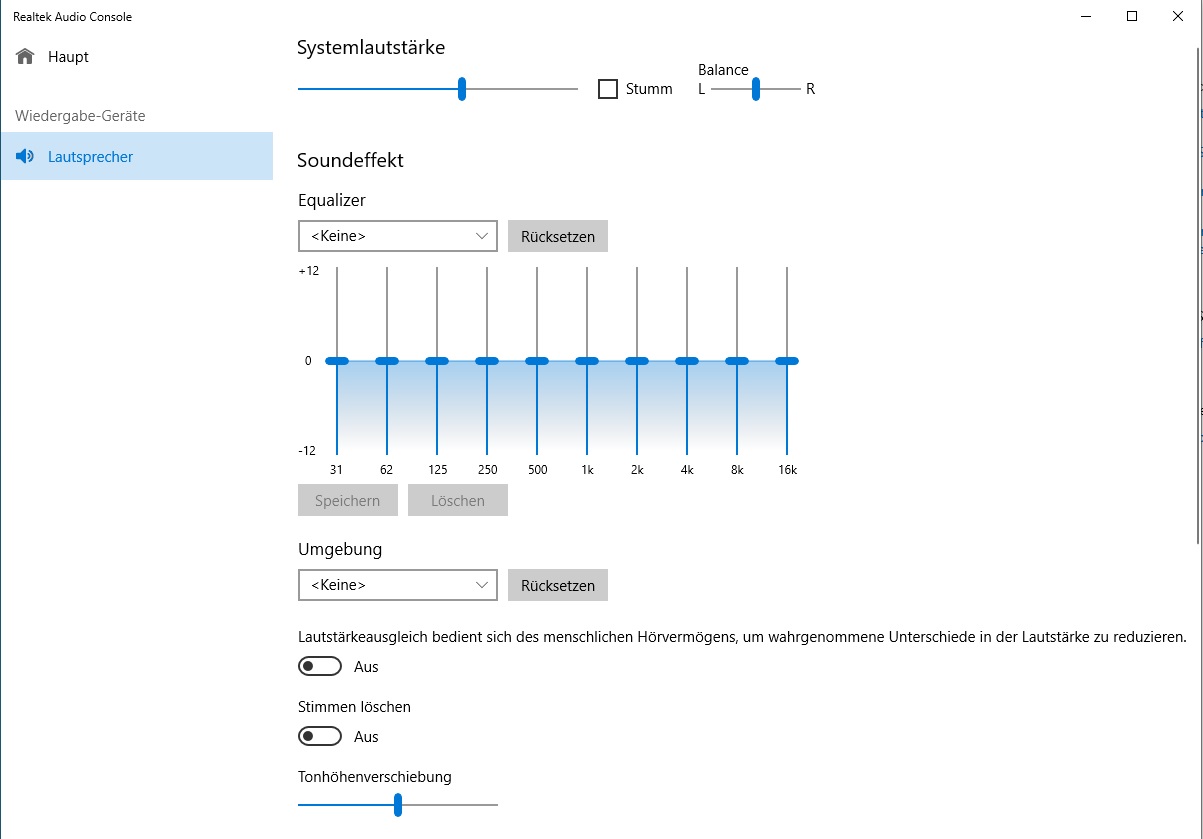 Realtek Audio Console

Haupt

Wiedergabe-Geräte

Lautsprecher

Systemlautstärke

Stumm

Balance
L
R

Soundeffekt

Equalizer

<Keine>

Rücksetzen

+12

0

-12

31
62
125
250
500
1k
2k
4k
8k
16k

Speichern

Löschen

Umgebung

<Keine>

Rücksetzen

Lautstärkeausgleich bedient sich des menschlichen Hörvermögens, um wahrgenommene Unterschiede in der Lautstärke zu reduzieren.

Aus

Stimmen löschen

Aus

Tonhöhenverschiebung